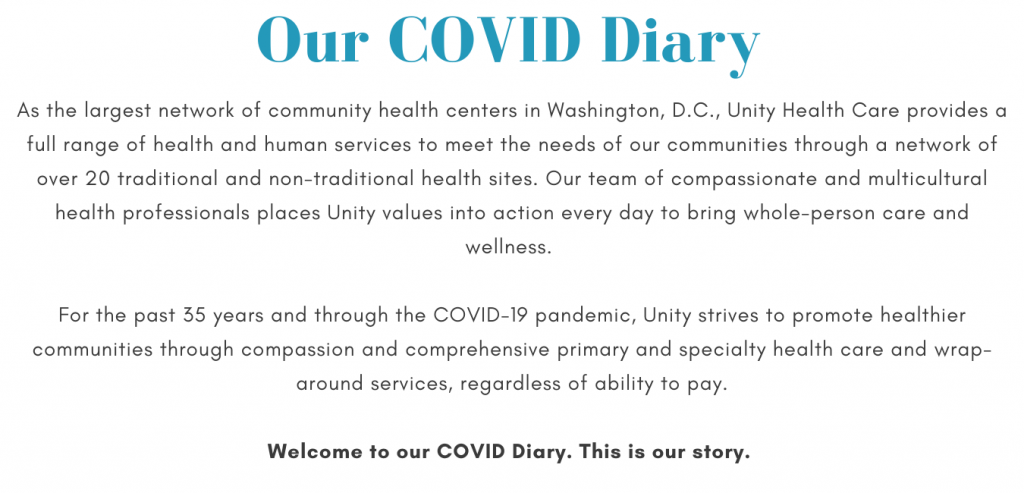 Our COVID Diary

As the largest network of community health centers in Washington, D.C., Unity Health Care provides a full range of health and human services to meet the needs of our communities through a network of over 20 traditional and non-traditional health sites. Our team of compassionate and multicultural health professionals places Unity values into action every day to bring whole-person care and wellness.

For the past 35 years and through the COVID-19 pandemic, Unity strives to promote healthier communities through compassion and comprehensive primary and specialty health care and wrap-around services, regardless of ability to pay.

Welcome to our COVID Diary. This is our story.